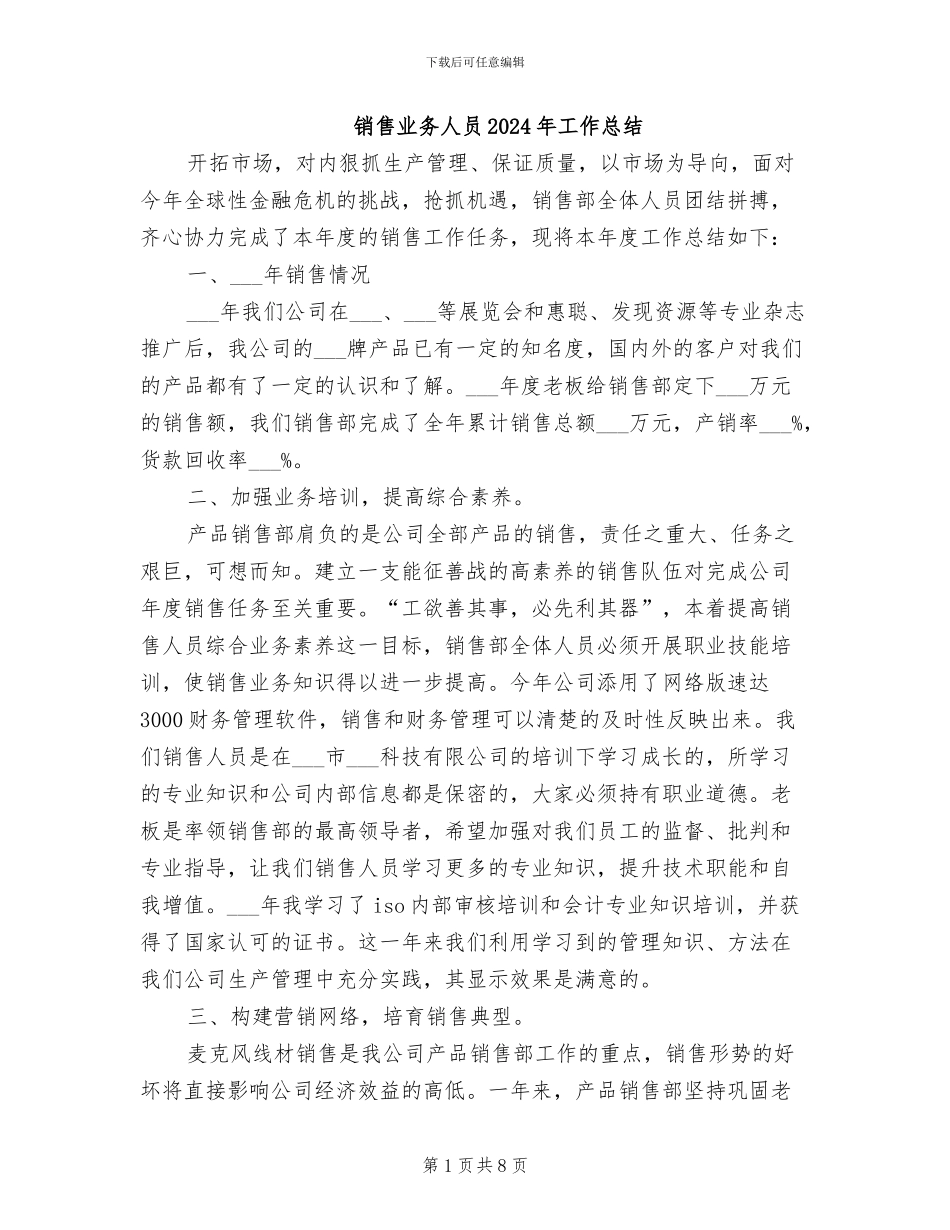 下载后可任意编辑

销售业务人员2024年工作总结

开拓市场，对内狠抓生产管理、保证质量，以市场为导向，面对今年全球性金融危机的挑战，抢抓机遇，销售部全体人员团结拼搏，齐心协力完成了本年度的销售工作任务，现将本年度工作总结如下：

一、___年销售情况

___年我们公司在___、___等展览会和惠聪、发现资源等专业杂志推广后，我公司的___牌产品已有一定的知名度，国内外的客户对我们的产品都有了一定的认识和了解。___年度老板给销售部定下___万元的销售额，我们销售部完成了全年累计销售总额___万元，产销率___%，货款回收率___%。

二、加强业务培训，提高综合素养。

产品销售部肩负的是公司全部产品的销售，责任之重大、任务之艰巨，可想而知。建立一支能征善战的高素养的销售队伍对完成公司年度销售任务至关重要。“工欲善其事，必先利其器”，本着提高销售人员综合业务素养这一目标，销售部全体人员必须开展职业技能培训，使销售业务知识得以进一步提高。今年公司添用了网络版速达3000财务管理软件，销售和财务管理可以清楚的及时性反映出来。我们销售人员是在___市___科技有限公司的培训下学习成长的，所学习的专业知识和公司内部信息都是保密的，大家必须持有职业道德。老板是率领销售部的最高领导者，希望加强对我们员工的监督、批判和专业指导，让我们销售人员学习更多的专业知识，提升技术职能和自我增值。___年我学习了iso内部审核培训和会计专业知识培训，并获得了国家认可的证书。这一年来我们利用学习到的管理知识、方法在我们公司生产管理中充分实践，其显示效果是满意的。

三、构建营销网络，培育销售典型。

麦克风线材销售是我公司产品销售部工作的重点，销售形势的好坏将直接影响公司经济效益的高低。一年来，产品销售部坚持巩固老

第1页共8页